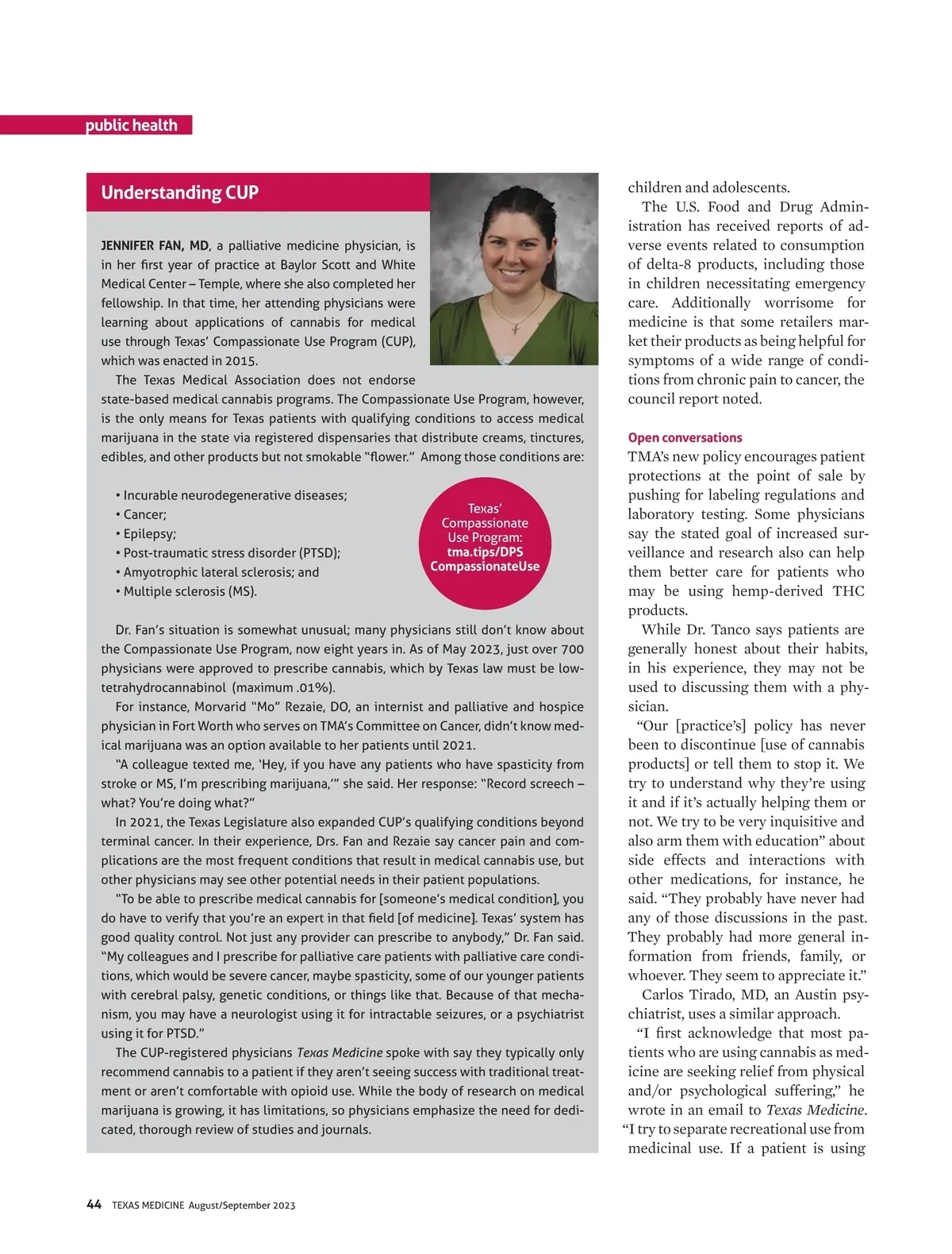 public health

Understanding CUP

JENNIFER FAN, MD, a palliative medicine physician, is in her first year of practice at Baylor Scott and White Medical Center – Temple, where she also completed her fellowship. In that time, her attending physicians were learning about applications of cannabis for medical use through Texas' Compassionate Use Program (CUP), which was enacted in 2015.

The Texas Medical Association does not endorse state-based medical cannabis programs. The Compassionate Use Program, however, is the only means for Texas patients with qualifying conditions to access medical marijuana in the state via registered dispensaries that distribute creams, tinctures, edibles, and other products but not smokable "flower." Among those conditions are:

• Incurable neurodegenerative diseases;
• Cancer;
• Epilepsy;
• Post-traumatic stress disorder (PTSD);
• Amyotrophic lateral sclerosis; and
• Multiple sclerosis (MS).

Texas' Compassionate Use Program: tma.tips/DPS CompassionateUse

Dr. Fan's situation is somewhat unusual; many physicians still don't know about the Compassionate Use Program, now eight years in. As of May 2023, just over 700 physicians were approved to prescribe cannabis, which by Texas law must be low-tetrahydrocannabinol (maximum .01%).

For instance, Morvarid "Mo" Rezaie, DO, an internist and palliative and hospice physician in Fort Worth who serves on TMA's Committee on Cancer, didn't know medical marijuana was an option available to her patients until 2021.

"A colleague texted me, 'Hey, if you have any patients who have spasticity from stroke or MS, I'm prescribing marijuana,'" she said. Her response: "Record screech – what? You're doing what?"

In 2021, the Texas Legislature also expanded CUP's qualifying conditions beyond terminal cancer. In their experience, Drs. Fan and Rezaie say cancer pain and complications are the most frequent conditions that result in medical cannabis use, but other physicians may see other potential needs in their patient populations.

"To be able to prescribe medical cannabis for [someone's medical condition], you do have to verify that you're an expert in that field [of medicine]. Texas' system has good quality control. Not just any provider can prescribe to anybody," Dr. Fan said. "My colleagues and I prescribe for palliative care patients with palliative care conditions, which would be severe cancer, maybe spasticity, some of our younger patients with cerebral palsy, genetic conditions, or things like that. Because of that mechanism, you may have a neurologist using it for intractable seizures, or a psychiatrist using it for PTSD."

The CUP-registered physicians Texas Medicine spoke with say they typically only recommend cannabis to a patient if they aren't seeing success with traditional treatment or aren't comfortable with opioid use. While the body of research on medical marijuana is growing, it has limitations, so physicians emphasize the need for dedicated, thorough review of studies and journals.

children and adolescents.

The U.S. Food and Drug Administration has received reports of adverse events related to consumption of delta-8 products, including those in children necessitating emergency care. Additionally worrisome for medicine is that some retailers market their products as being helpful for symptoms of a wide range of conditions from chronic pain to cancer, the council report noted.

Open conversations

TMA's new policy encourages patient protections at the point of sale by pushing for labeling regulations and laboratory testing. Some physicians say the stated goal of increased surveillance and research also can help them better care for patients who may be using hemp-derived THC products.

While Dr. Tanco says patients are generally honest about their habits, in his experience, they may not be used to discussing them with a physician.

"Our [practice's] policy has never been to discontinue [use of cannabis products] or tell them to stop it. We try to understand why they're using it and if it's actually helping them or not. We try to be very inquisitive and also arm them with education" about side effects and interactions with other medications, for instance, he said. "They probably have never had any of those discussions in the past. They probably had more general information from friends, family, or whoever. They seem to appreciate it."

Carlos Tirado, MD, an Austin psychiatrist, uses a similar approach.

"I first acknowledge that most patients who are using cannabis as medicine are seeking relief from physical and/or psychological suffering," he wrote in an email to Texas Medicine. "I try to separate recreational use from medicinal use. If a patient is using

44 TEXAS MEDICINE August/September 2023